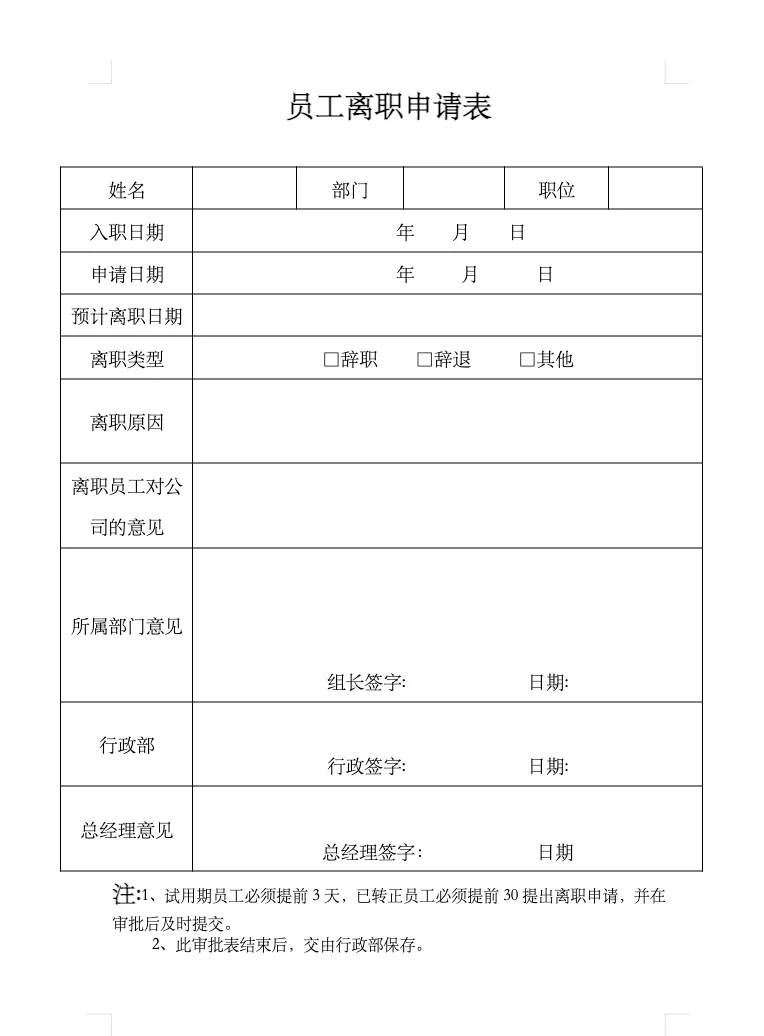 员工离职申请表

| 姓名 | | 部门 | | 职位 | |
|---|---|---|---|---|---|
| 入职日期 | 年 月 日 | | | | |
| 申请日期 | 年 月 日 | | | | |
| 预计离职日期 | | | | | |
| 离职类型 | □辞职 □辞退 □其他 | | | | |
| 离职原因 | | | | | |
| 离职员工对公司的意见 | | | | | |
| 所属部门意见 | 组长签字: 日期: | | | | |
| 行政部 | 行政签字: 日期: | | | | |
| 总经理意见 | 总经理签字: 日期 | | | | |

注:1、试用期员工必须提前 3 天，已转正员工必须提前 30 提出离职申请，并在审批后及时提交。

2、此审批表结束后，交由行政部保存。